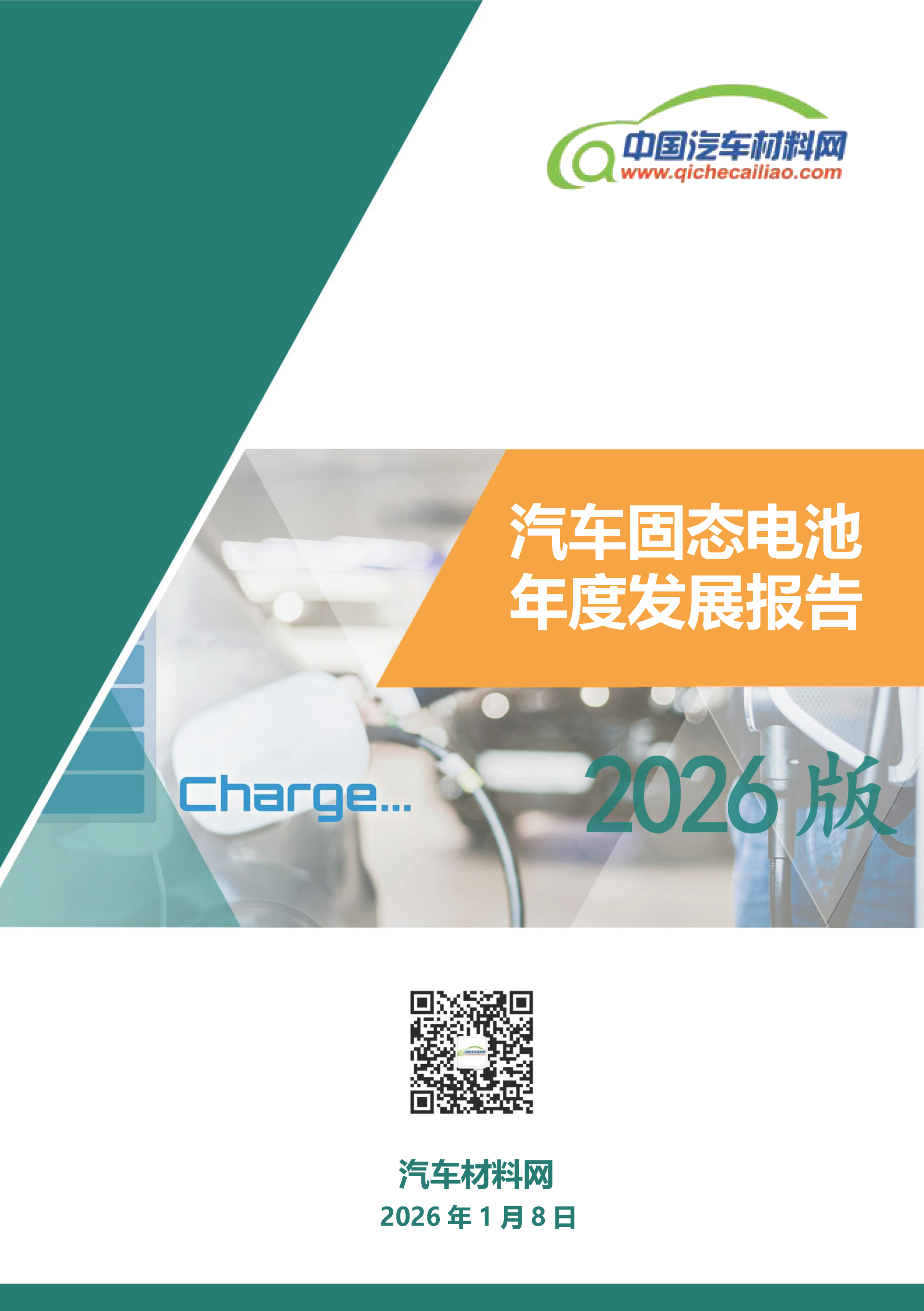 中国汽车材料网
www.qichecailiao.com

汽车固态电池
年度发展报告

Charge...

2026 版

汽车材料网
2026 年 1 月 8 日